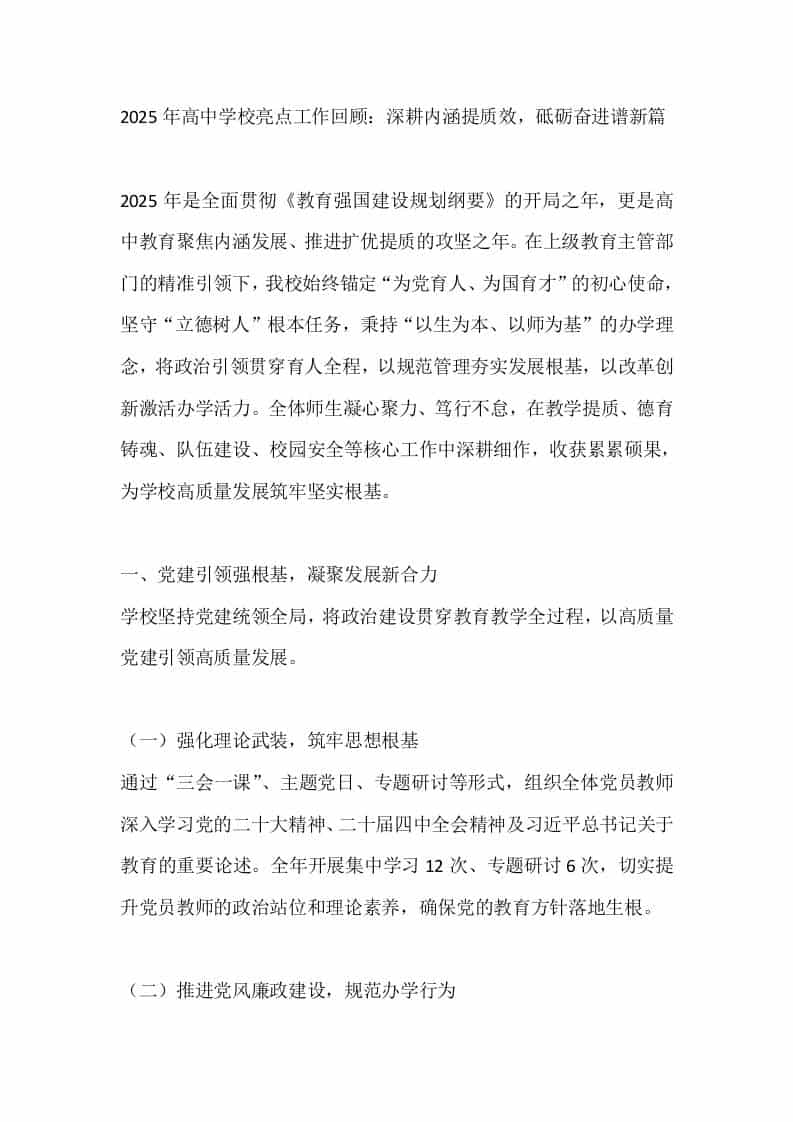 2025 年高中学校亮点工作回顾：深耕内涵提质效，砥砺奋进谱新篇

2025 年是全面贯彻《教育强国建设规划纲要》的开局之年，更是高中教育聚焦内涵发展、推进扩优提质的攻坚之年。在上级教育主管部门的精准引领下，我校始终锚定“为党育人、为国育才”的初心使命，坚守“立德树人”根本任务，秉持“以生为本、以师为基”的办学理念，将政治引领贯穿育人全程，以规范管理夯实发展根基，以改革创新激活办学活力。全体师生凝心聚力、笃行不怠，在教学提质、德育铸魂、队伍建设、校园安全等核心工作中深耕细作，收获累累硕果，为学校高质量发展筑牢坚实根基。

一、党建引领强根基，凝聚发展新合力
学校坚持党建统领全局，将政治建设贯穿教育教学全过程，以高质量党建引领高质量发展。

（一）强化理论武装，筑牢思想根基
通过“三会一课”、主题党日、专题研讨等形式，组织全体党员教师深入学习党的二十大精神、二十届四中全会精神及习近平总书记关于教育的重要论述。全年开展集中学习 12 次、专题研讨 6 次，切实提升党员教师的政治站位和理论素养，确保党的教育方针落地生根。

（二）推进党风廉政建设，规范办学行为